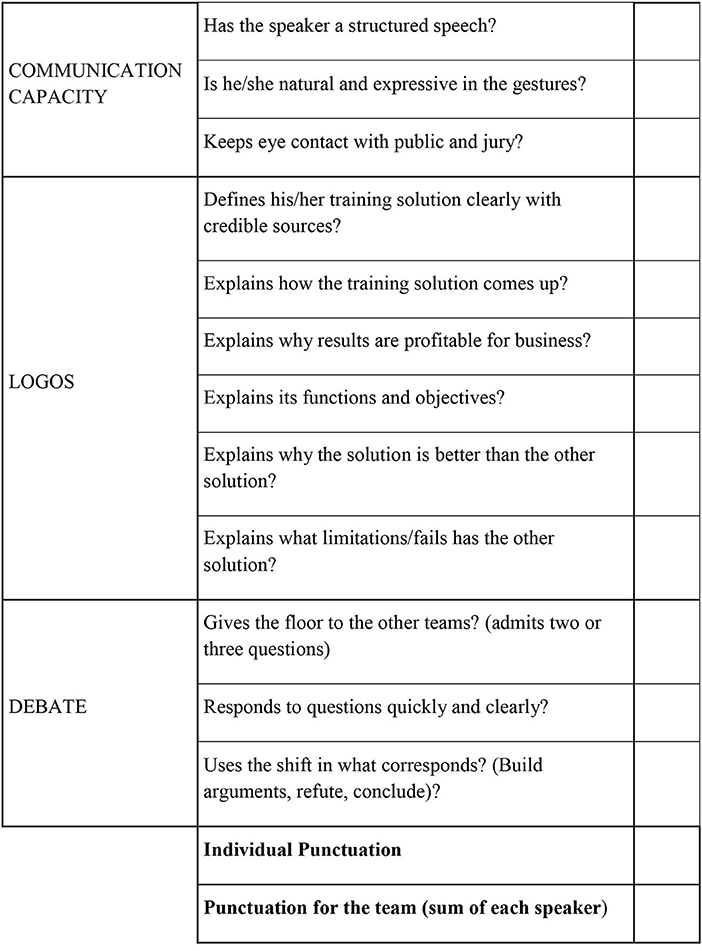 | | | |
|---|---|---|
| COMMUNICATION CAPACITY | Has the speaker a structured speech? | |
| | Is he/she natural and expressive in the gestures? | |
| | Keeps eye contact with public and jury? | |
| LOGOS | Defines his/her training solution clearly with credible sources? | |
| | Explains how the training solution comes up? | |
| | Explains why results are profitable for business? | |
| | Explains its functions and objectives? | |
| | Explains why the solution is better than the other solution? | |
| | Explains what limitations/fails has the other solution? | |
| DEBATE | Gives the floor to the other teams? (admits two or three questions) | |
| | Responds to questions quickly and clearly? | |
| | Uses the shift in what corresponds? (Build arguments, refute, conclude)? | |
| | **Individual Punctuation** | |
| | **Punctuation for the team (sum of each speaker)** | |